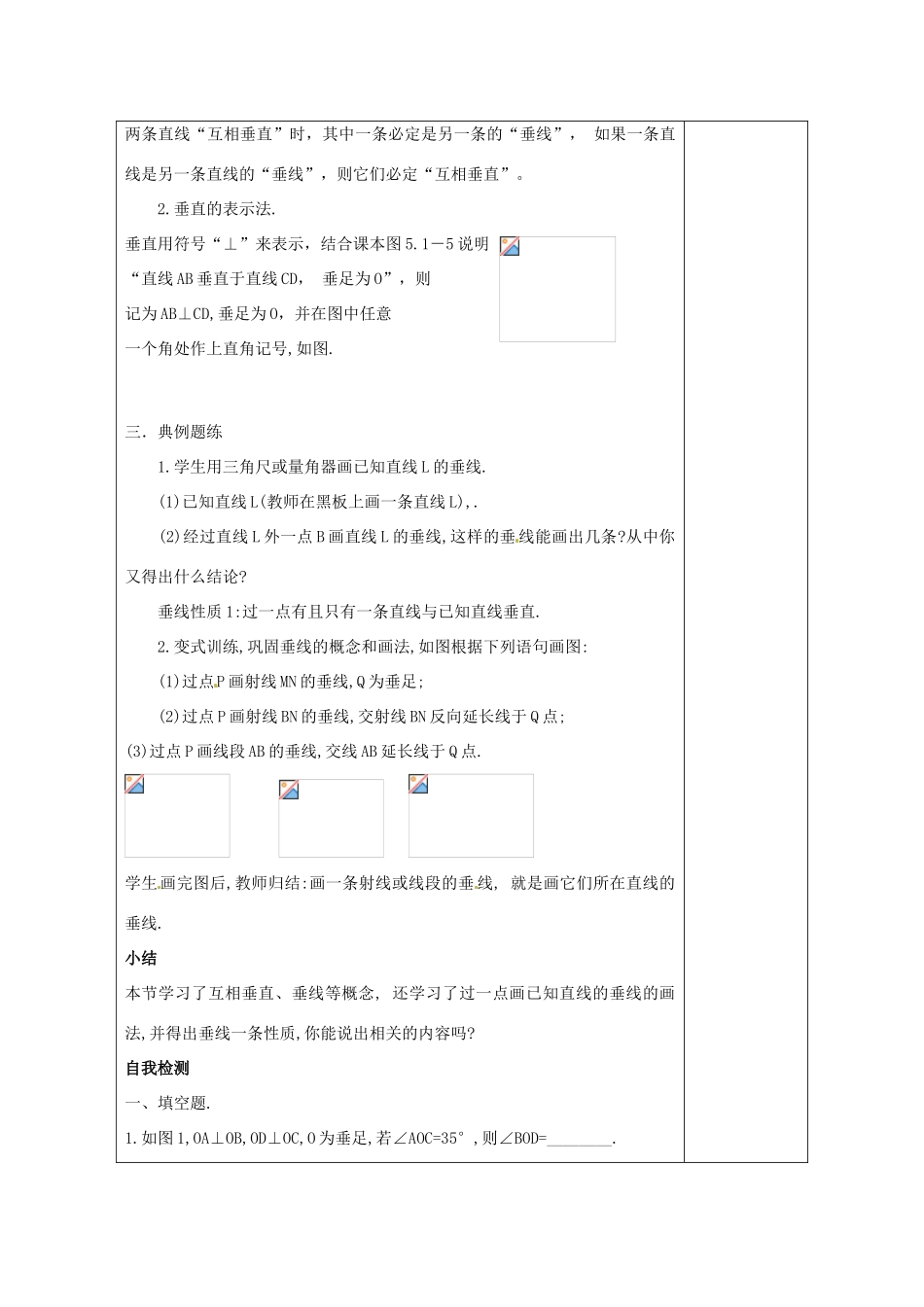 两条直线“互相垂直”时，其中一条必定是另一条的“垂线”， 如果一条直线是另一条直线的“垂线”，则它们必定“互相垂直”。

2.垂直的表示法.

垂直用符号“⊥”来表示，结合课本图5.1－5说明“直线AB垂直于直线CD， 垂足为O”，则记为AB⊥CD,垂足为O，并在图中任意一个角处作上直角记号,如图.

三．典例题练

1.学生用三角尺或量角器画已知直线L的垂线.

(1)已知直线L(教师在黑板上画一条直线L),.

(2)经过直线L外一点B画直线L的垂线,这样的垂线能画出几条?从中你又得出什么结论?

垂线性质1:过一点有且只有一条直线与已知直线垂直.

2.变式训练,巩固垂线的概念和画法,如图根据下列语句画图:

(1)过点P画射线MN的垂线,Q为垂足;

(2)过点P画射线BN的垂线,交射线BN反向延长线于Q点;

(3)过点P画线段AB的垂线,交线AB延长线于Q点.

学生画完图后,教师归结:画一条射线或线段的垂线, 就是画它们所在直线的垂线.

小结

本节学习了互相垂直、垂线等概念, 还学习了过一点画已知直线的垂线的画法,并得出垂线一条性质,你能说出相关的内容吗?

自我检测

一、填空题.

1.如图1,OA⊥OB,OD⊥OC,O为垂足,若∠AOC=35°,则∠BOD=________.